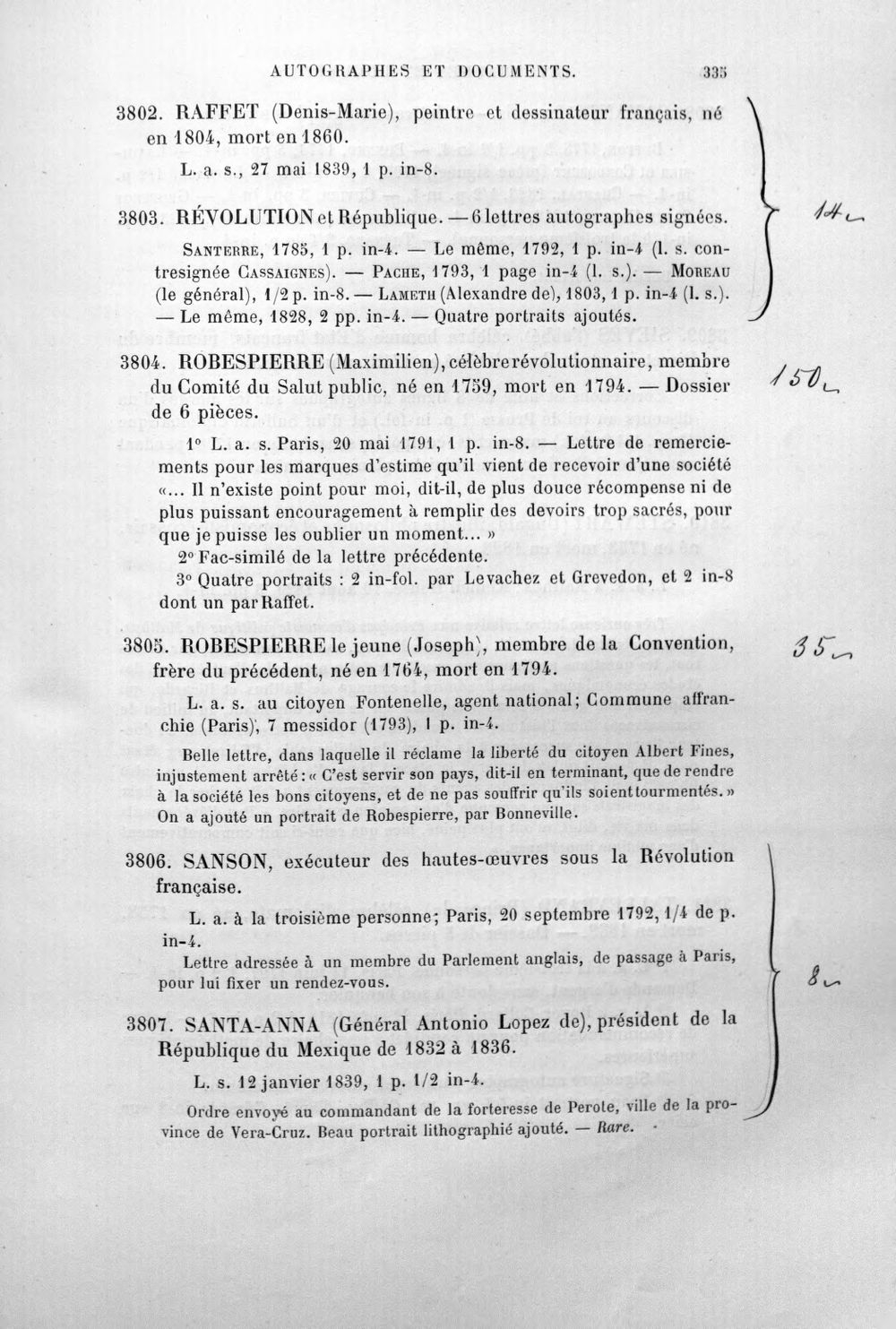 AUTOGRAPHES ET DOCUMENTS. 335

3802. RAFFET (Denis-Marie), peintre et dessinateur français, né en 1804, mort en 1860.

L. a. s., 27 mai 1839, 1 p. in-8.

3803. RÉVOLUTION et République. — 6 lettres autographes signées.

Santerre, 1785, 1 p. in-4. — Le même, 1792, 1 p. in-4 (l. s. contresignée Cassaignes). — Pache, 1793, 1 page in-4 (l. s.). — Moreau (le général), 1/2 p. in-8. — Lameth (Alexandre de), 1803, 1 p. in-4 (l. s.). — Le même, 1828, 2 pp. in-4. — Quatre portraits ajoutés.

14

3804. ROBESPIERRE (Maximilien), célèbre révolutionnaire, membre du Comité du Salut public, né en 1759, mort en 1794. — Dossier de 6 pièces.

150

1° L. a. s. Paris, 20 mai 1791, 1 p. in-8. — Lettre de remerciements pour les marques d'estime qu'il vient de recevoir d'une société «... Il n'existe point pour moi, dit-il, de plus douce récompense ni de plus puissant encouragement à remplir des devoirs trop sacrés, pour que je puisse les oublier un moment... »

2° Fac-similé de la lettre précédente.

3° Quatre portraits : 2 in-fol. par Levachez et Grevedon, et 2 in-8 dont un par Raffet.

3805. ROBESPIERRE le jeune (Joseph), membre de la Convention, frère du précédent, né en 1764, mort en 1794.

35

L. a. s. au citoyen Fontenelle, agent national; Commune affranchie (Paris), 7 messidor (1793), 1 p. in-4.

Belle lettre, dans laquelle il réclame la liberté du citoyen Albert Fines, injustement arrêté : « C'est servir son pays, dit-il en terminant, que de rendre à la société les bons citoyens, et de ne pas souffrir qu'ils soient tourmentés. » On a ajouté un portrait de Robespierre, par Bonneville.

3806. SANSON, exécuteur des hautes-œuvres sous la Révolution française.

L. a. à la troisième personne; Paris, 20 septembre 1792, 1/4 de p. in-4.

Lettre adressée à un membre du Parlement anglais, de passage à Paris, pour lui fixer un rendez-vous.

8

3807. SANTA-ANNA (Général Antonio Lopez de), président de la République du Mexique de 1832 à 1836.

L. s. 12 janvier 1839, 1 p. 1/2 in-4.

Ordre envoyé au commandant de la forteresse de Perote, ville de la province de Vera-Cruz. Beau portrait lithographié ajouté. — Rare.